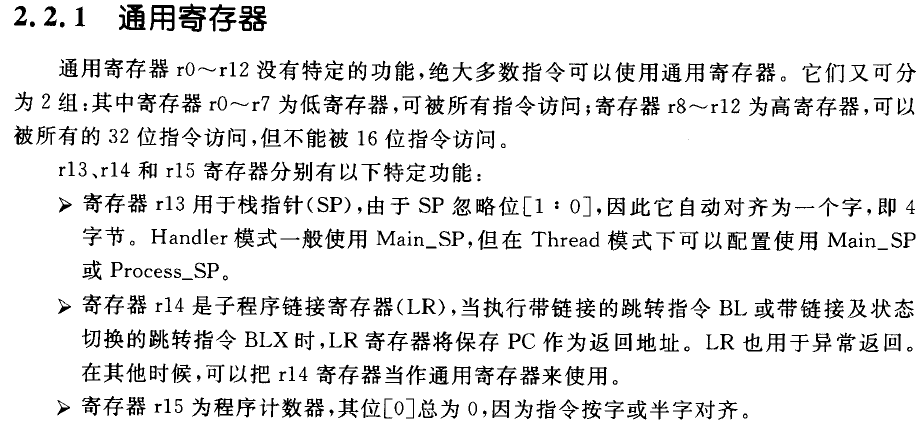 2.2.1 通用寄存器

通用寄存器r0～r12没有特定的功能,绝大多数指令可以使用通用寄存器。它们又可分为2组:其中寄存器r0～r7为低寄存器,可被所有指令访问;寄存器r8～r12为高寄存器,可以被所有的32位指令访问,但不能被16位指令访问。

r13、r14和r15寄存器分别有以下特定功能:

➢ 寄存器r13用于栈指针(SP),由于SP忽略位[1:0],因此它自动对齐为一个字,即4字节。Handler模式一般使用Main_SP,但在Thread模式下可以配置使用Main_SP或Process_SP。

➢ 寄存器r14是子程序链接寄存器(LR),当执行带链接的跳转指令BL或带链接及状态切换的跳转指令BLX时,LR寄存器将保存PC作为返回地址。LR也用于异常返回。在其他时候,可以把r14寄存器当作通用寄存器来使用。

➢ 寄存器r15为程序计数器,其位[0]总为0,因为指令按字或半字对齐。